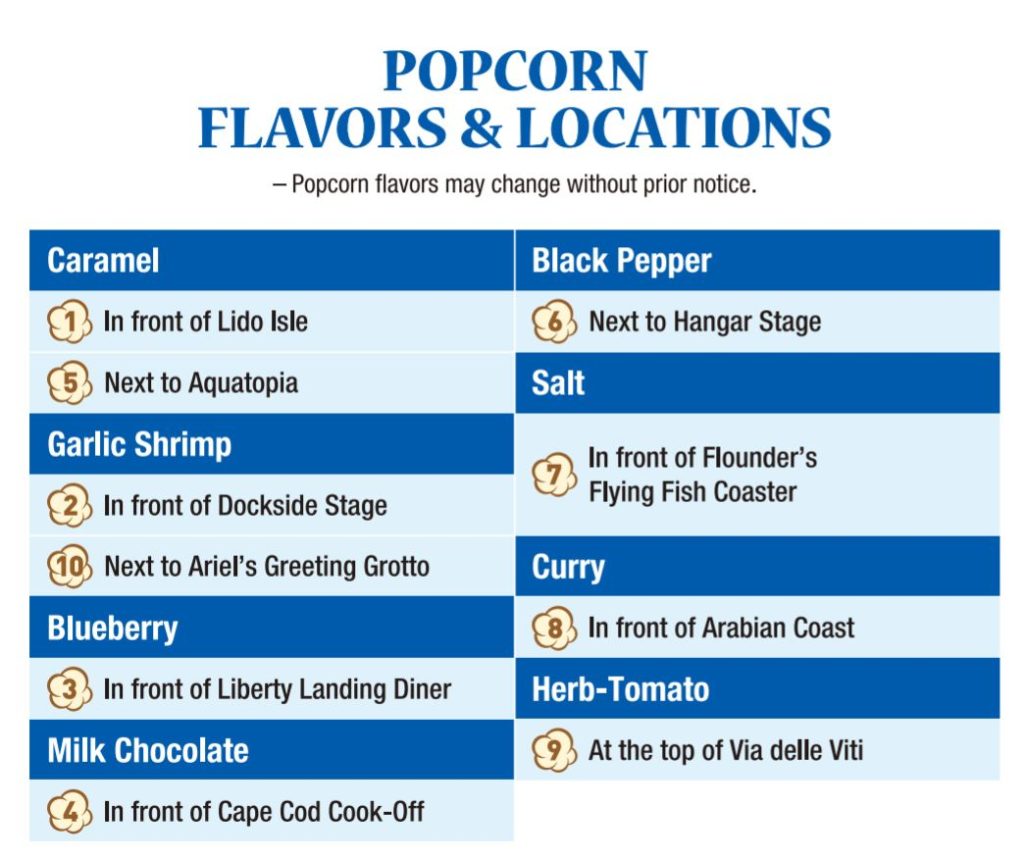 POPCORN
FLAVORS & LOCATIONS

– Popcorn flavors may change without prior notice.

Caramel

1 In front of Lido Isle

5 Next to Aquatopia

Garlic Shrimp

2 In front of Dockside Stage

10 Next to Ariel's Greeting Grotto

Blueberry

3 In front of Liberty Landing Diner

Milk Chocolate

4 In front of Cape Cod Cook-Off

Black Pepper

6 Next to Hangar Stage

Salt

7 In front of Flounder's Flying Fish Coaster

Curry

8 In front of Arabian Coast

Herb-Tomato

9 At the top of Via delle Viti